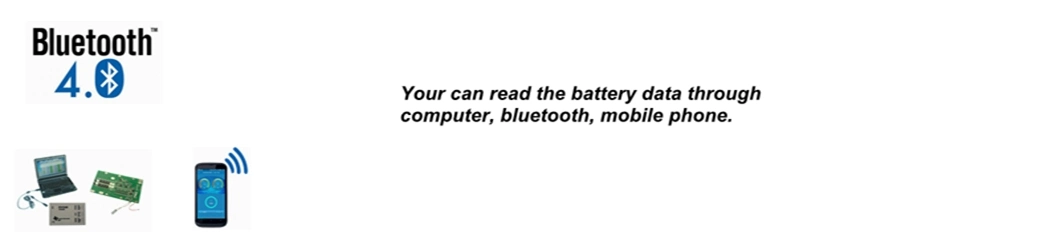 Bluetooth™
4.0

Your can read the battery data through computer, bluetooth, mobile phone.